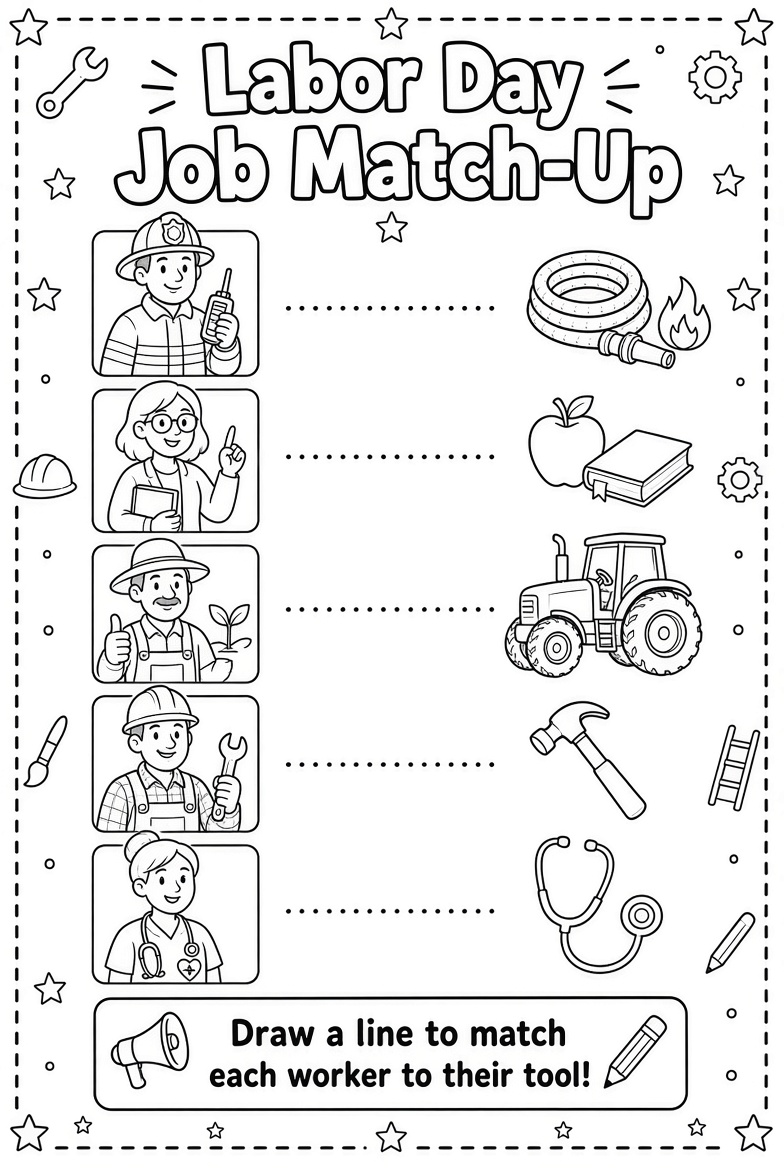 Labor Day
Job Match-Up

Draw a line to match each worker to their tool!